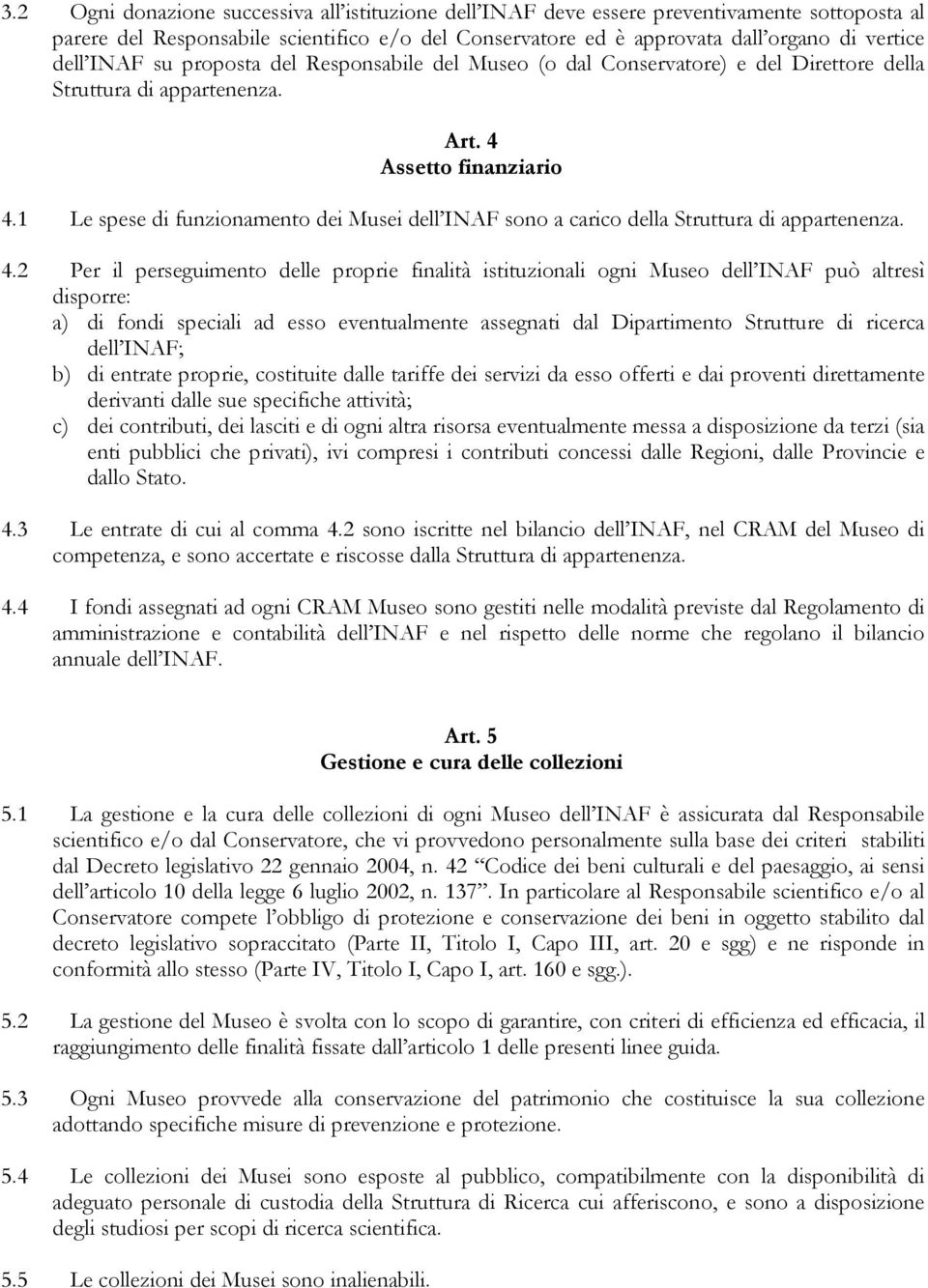 3.2 Ogni donazione successiva all'istituzione dell'INAF deve essere preventivamente sottoposta al parere del Responsabile scientifico e/o del Conservatore ed è approvata dall'organo di vertice dell'INAF su proposta del Responsabile del Museo (o dal Conservatore) e del Direttore della Struttura di appartenenza.

Art. 4
Assetto finanziario

4.1 Le spese di funzionamento dei Musei dell'INAF sono a carico della Struttura di appartenenza.

4.2 Per il perseguimento delle proprie finalità istituzionali ogni Museo dell'INAF può altresì disporre:
a) di fondi speciali ad esso eventualmente assegnati dal Dipartimento Strutture di ricerca dell'INAF;
b) di entrate proprie, costituite dalle tariffe dei servizi da esso offerti e dai proventi direttamente derivanti dalle sue specifiche attività;
c) dei contributi, dei lasciti e di ogni altra risorsa eventualmente messa a disposizione da terzi (sia enti pubblici che privati), ivi compresi i contributi concessi dalle Regioni, dalle Provincie e dallo Stato.

4.3 Le entrate di cui al comma 4.2 sono iscritte nel bilancio dell'INAF, nel CRAM del Museo di competenza, e sono accertate e riscosse dalla Struttura di appartenenza.

4.4 I fondi assegnati ad ogni CRAM Museo sono gestiti nelle modalità previste dal Regolamento di amministrazione e contabilità dell'INAF e nel rispetto delle norme che regolano il bilancio annuale dell'INAF.

Art. 5
Gestione e cura delle collezioni

5.1 La gestione e la cura delle collezioni di ogni Museo dell'INAF è assicurata dal Responsabile scientifico e/o dal Conservatore, che vi provvedono personalmente sulla base dei criteri stabiliti dal Decreto legislativo 22 gennaio 2004, n. 42 "Codice dei beni culturali e del paesaggio, ai sensi dell'articolo 10 della legge 6 luglio 2002, n. 137". In particolare al Responsabile scientifico e/o al Conservatore compete l'obbligo di protezione e conservazione dei beni in oggetto stabilito dal decreto legislativo sopraccitato (Parte II, Titolo I, Capo III, art. 20 e sgg) e ne risponde in conformità allo stesso (Parte IV, Titolo I, Capo I, art. 160 e sgg.).

5.2 La gestione del Museo è svolta con lo scopo di garantire, con criteri di efficienza ed efficacia, il raggiungimento delle finalità fissate dall'articolo 1 delle presenti linee guida.

5.3 Ogni Museo provvede alla conservazione del patrimonio che costituisce la sua collezione adottando specifiche misure di prevenzione e protezione.

5.4 Le collezioni dei Musei sono esposte al pubblico, compatibilmente con la disponibilità di adeguato personale di custodia della Struttura di Ricerca cui afferiscono, e sono a disposizione degli studiosi per scopi di ricerca scientifica.

5.5 Le collezioni dei Musei sono inalienabili.